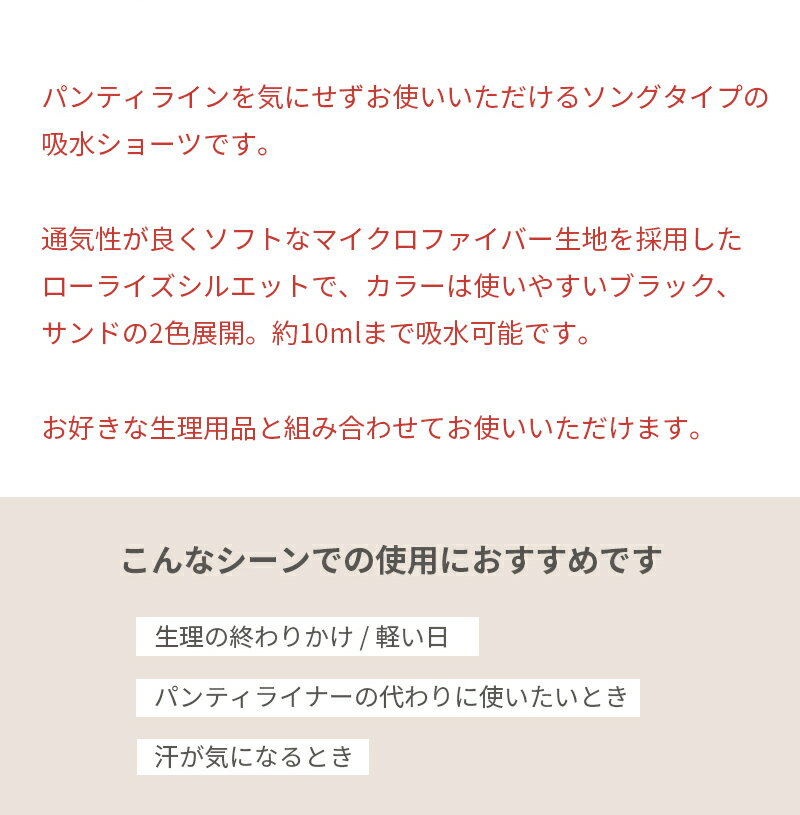 パンティラインを気にせずお使いいただけるソングタイプの吸水ショーツです。

通気性が良くソフトなマイクロファイバー生地を採用したローライズシルエットで、カラーは使いやすいブラック、サンドの2色展開。約10mlまで吸水可能です。

お好きな生理用品と組み合わせてお使いいただけます。

こんなシーンでの使用におすすめです

生理の終わりかけ / 軽い日

パンティライナーの代わりに使いたいとき

汗が気になるとき